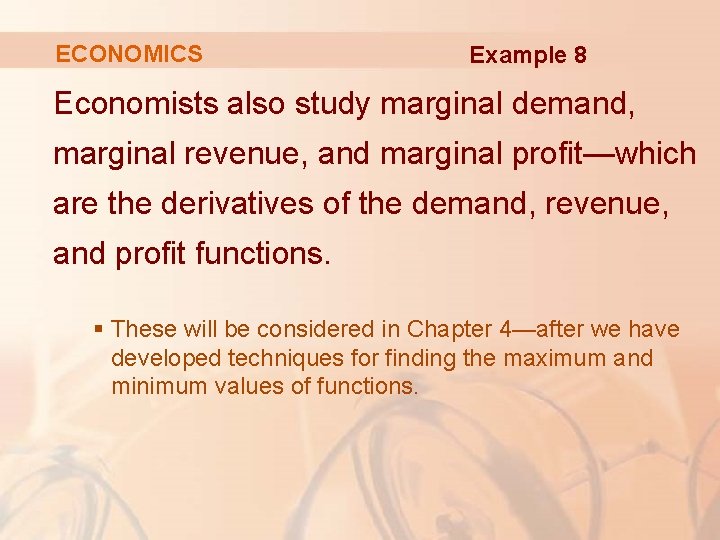 ECONOMICS

Example 8

Economists also study marginal demand, marginal revenue, and marginal profit—which are the derivatives of the demand, revenue, and profit functions.

▪ These will be considered in Chapter 4—after we have developed techniques for finding the maximum and minimum values of functions.